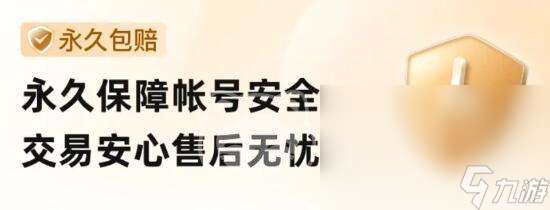 永久包赔

永久保障帐号安全
交易安心售后无忧

九游